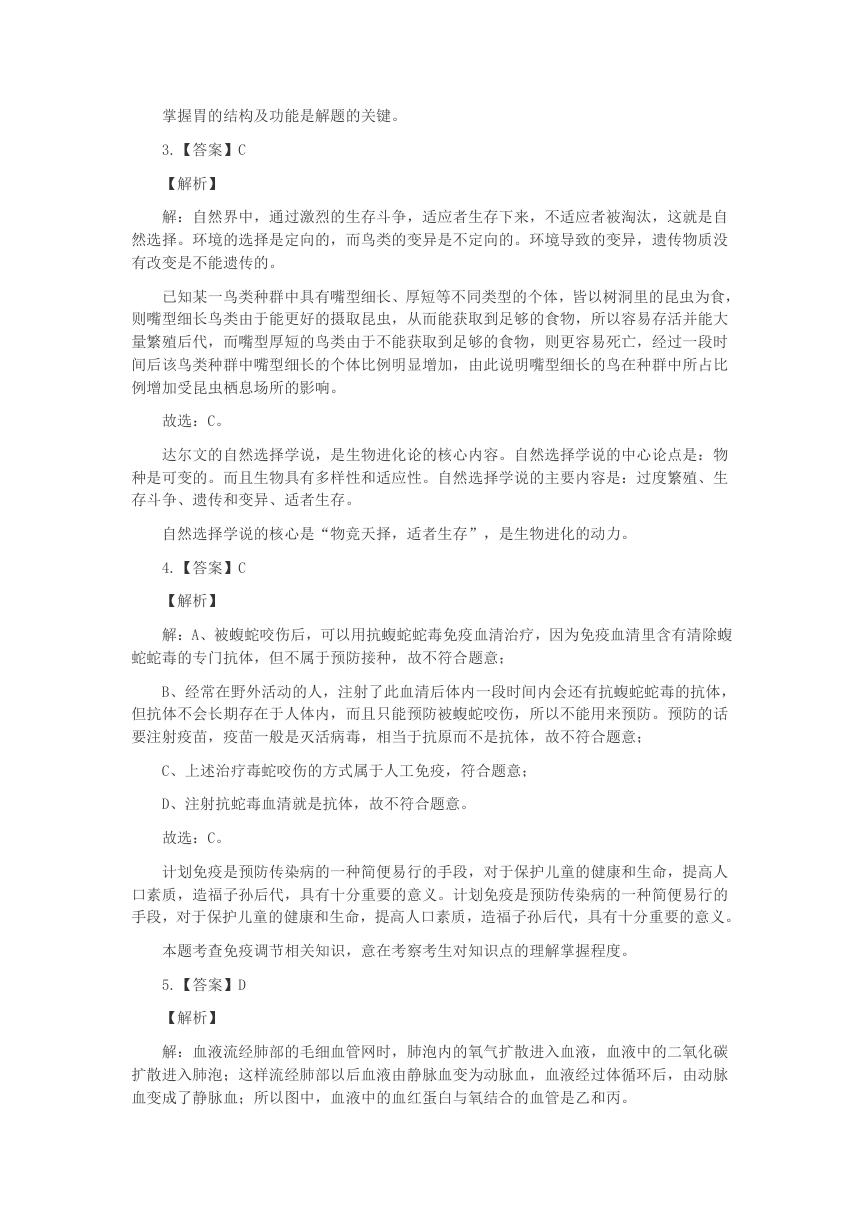 掌握胃的结构及功能是解题的关键。

3.【答案】C

【解析】

解：自然界中，通过激烈的生存斗争，适应者生存下来，不适应者被淘汰，这就是自然选择。环境的选择是定向的，而鸟类的变异是不定向的。环境导致的变异，遗传物质没有改变是不能遗传的。

已知某一鸟类种群中具有嘴型细长、厚短等不同类型的个体，皆以树洞里的昆虫为食，则嘴型细长鸟类由于能更好的摄取昆虫，从而能获取到足够的食物，所以容易存活并能大量繁殖后代，而嘴型厚短的鸟类由于不能获取到足够的食物，则更容易死亡，经过一段时间后该鸟类种群中嘴型细长的个体比例明显增加，由此说明嘴型细长的鸟在种群中所占比例增加受昆虫栖息场所的影响。

故选：C。

达尔文的自然选择学说，是生物进化论的核心内容。自然选择学说的中心论点是：物种是可变的。而且生物具有多样性和适应性。自然选择学说的主要内容是：过度繁殖、生存斗争、遗传和变异、适者生存。

自然选择学说的核心是“物竞天择，适者生存”，是生物进化的动力。

4.【答案】C

【解析】

解：A、被蝮蛇咬伤后，可以用抗蝮蛇蛇毒免疫血清治疗，因为免疫血清里含有清除蝮蛇蛇毒的专门抗体，但不属于预防接种，故不符合题意；

B、经常在野外活动的人，注射了此血清后体内一段时间内会还有抗蝮蛇蛇毒的抗体，但抗体不会长期存在于人体内，而且只能预防被蝮蛇咬伤，所以不能用来预防。预防的话要注射疫苗，疫苗一般是灭活病毒，相当于抗原而不是抗体，故不符合题意；

C、上述治疗毒蛇咬伤的方式属于人工免疫，符合题意；

D、注射抗蛇毒血清就是抗体，故不符合题意。

故选：C。

计划免疫是预防传染病的一种简便易行的手段，对于保护儿童的健康和生命，提高人口素质，造福子孙后代，具有十分重要的意义。计划免疫是预防传染病的一种简便易行的手段，对于保护儿童的健康和生命，提高人口素质，造福子孙后代，具有十分重要的意义。

本题考查免疫调节相关知识，意在考察考生对知识点的理解掌握程度。

5.【答案】D

【解析】

解：血液流经肺部的毛细血管网时，肺泡内的氧气扩散进入血液，血液中的二氧化碳扩散进入肺泡；这样流经肺部以后血液由静脉血变为动脉血，血液经过体循环后，由动脉血变成了静脉血；所以图中，血液中的血红蛋白与氧结合的血管是乙和丙。